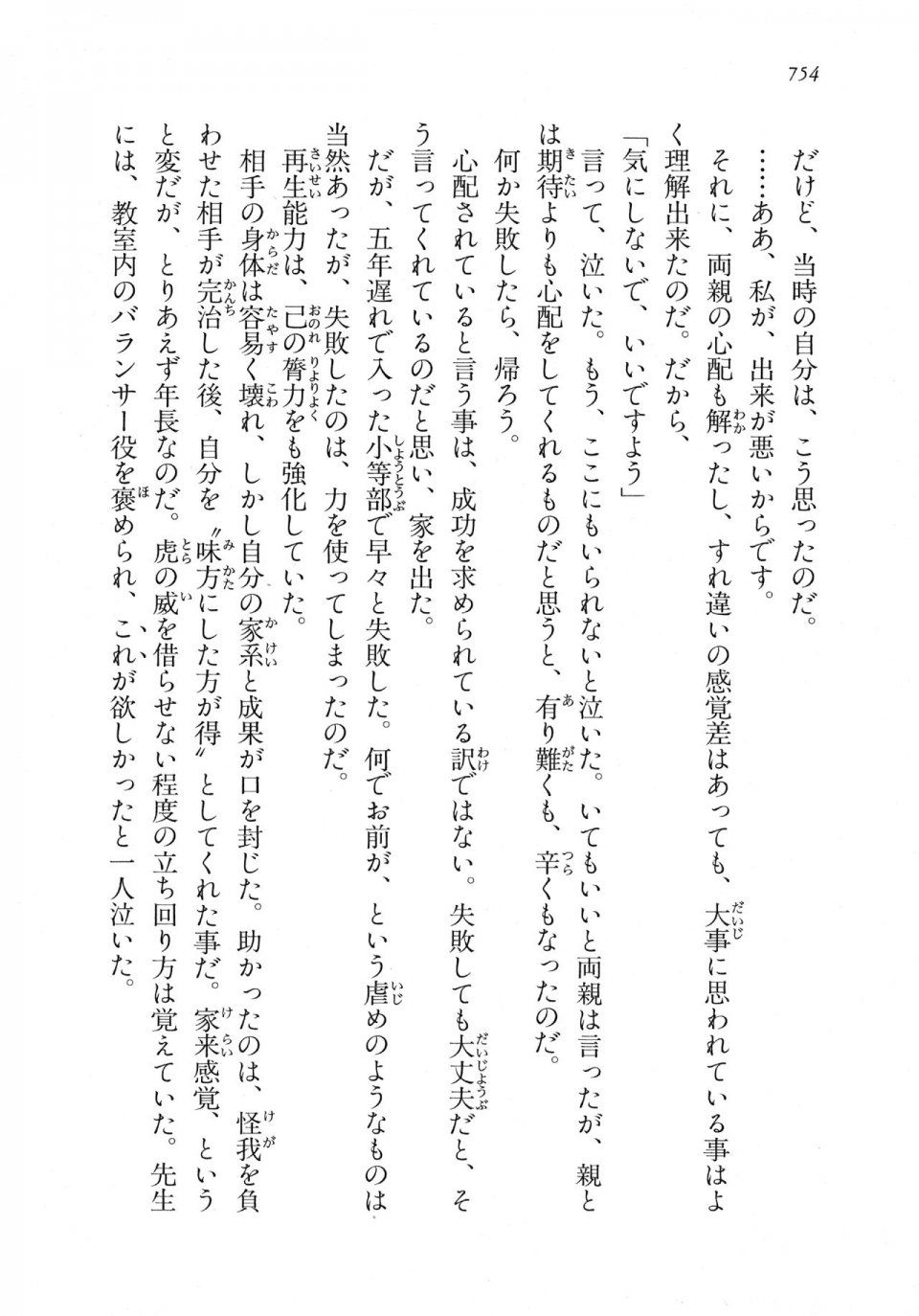 754

だけど、当時の自分は、こう思ったのだ。

……ああ、私が、出来が悪いからです。

それに、両親の心配も解ったし、すれ違いの感覚差はあっても、大事に思われている事はよく理解出来たのだ。だから、

「気にしないで、いいですよう」

言って、泣いた。もう、ここにもいられないと泣いた。いてもいいと両親は言ったが、親とは期待よりも心配をしてくれるものだと思うと、有り難くも、辛くもなったのだ。

何か失敗したら、帰ろう。

心配されていると言う事は、成功を求められている訳ではない。失敗しても大丈夫だと、そう言ってくれているのだと思い、家を出た。

だが、五年遅れで入った小等部で早々と失敗した。何でお前が、という虐めのようなものは当然あったが、失敗したのは、力を使ってしまったのだ。

再生能力は、己の膂力をも強化していた。

相手の身体は容易く壊れ、しかし自分の家系と成果が口を封じた。助かったのは、怪我を負わせた相手が完治した後、自分を〝味方にした方が得〟としてくれた事だ。家来感覚、というと変だが、とりあえず年長なのだ。虎の威を借らせない程度の立ち回り方は覚えていた。先生には、教室内のバランサー役を褒められ、これが欲しかったと一人泣いた。